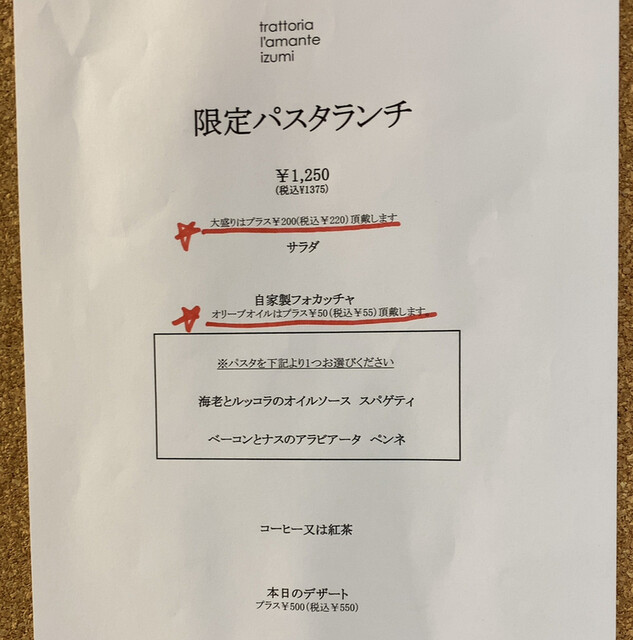 trattoria
l'amante
izumi

限定パスタランチ

¥1,250
(税込¥1375)

大盛りはプラス¥200(税込¥220)頂戴します

サラダ

自家製フォカッチャ
オリーブオイルはプラス¥50(税込¥55)頂戴します。

※パスタを下記より1つお選びください

海老とルッコラのオイルソース スパゲティ

ベーコンとナスのアラビアータ ペンネ

コーヒー又は紅茶

本日のデザート
プラス¥500(税込¥550)